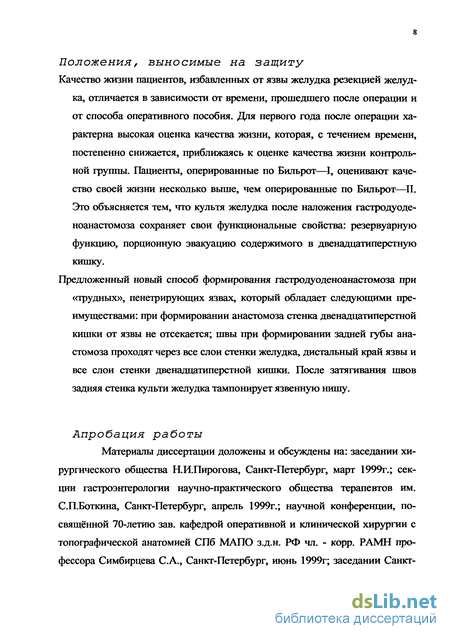 8

Положения, выносимые на защиту

Качество жизни пациентов, избавленных от язвы желудка резекцией желудка, отличается в зависимости от времени, прошедшего после операции и от способа оперативного пособия. Для первого года после операции характерна высокая оценка качества жизни, которая, с течением времени, постепенно снижается, приближаясь к оценке качества жизни контрольной группы. Пациенты, оперированные по Бильрот—I, оценивают качество своей жизни несколько выше, чем оперированные по Бильрот—II. Это объясняется тем, что культя желудка после наложения гастродуоденоанастомоза сохраняет свои функциональные свойства: резервуарную функцию, порционную эвакуацию содержимого в двенадцатиперстную кишку.

Предложенный новый способ формирования гастродуоденоанастомоза при «трудных», пенетрирующих язвах, который обладает следующими преимуществами: при формировании анастомоза стенка двенадцатиперстной кишки от язвы не отсекается; швы при формировании задней губы анастомоза проходят через все слои стенки желудка, дистальный край язвы и все слои стенки двенадцатиперстной кишки. После затягивания швов задняя стенка культи желудка тампонирует язвенную нишу.

Апробация работы

Материалы диссертации доложены и обсуждены на: заседании хирургического общества Н.И.Пирогова, Санкт-Петербург, март 1999г.; секции гастроэнтерологии научно-практического общества терапевтов им. С.П.Боткина, Санкт-Петербург, апрель 1999г.; научной конференции, посвящённой 70-летию зав. кафедрой оперативной и клинической хирургии с топографической анатомией СПб МАПО з.д.н. РФ чл. - корр. РАМН профессора Симбирцева С.А., Санкт-Петербург, июнь 1999г; заседании Санкт-

dsLib.net
библиотека диссертаций